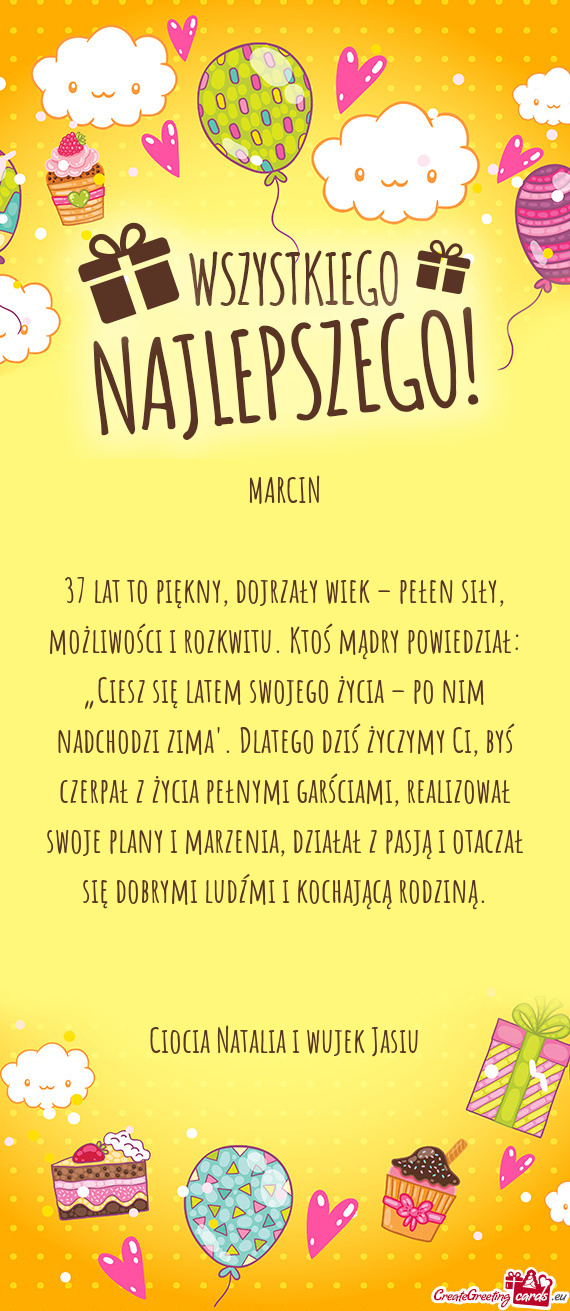 WSZYSTKIEGO NAJLEPSZEGO!

MARCIN

37 LAT TO PIĘKNY, DOJRZAŁY WIEK – PEŁEN SIŁY, MOŻLIWOŚCI I ROZKWITU. KTOŚ MĄDRY POWIEDZIAŁ: „CIESZ SIĘ LATEM SWOJEGO ŻYCIA – PO NIM NADCHODZI ZIMA'. DLATEGO DZIŚ ŻYCZYMY CI, BYŚ CZERPAŁ Z ŻYCIA PEŁNYMI GARŚCIAMI, REALIZOWAŁ SWOJE PLANY I MARZENIA, DZIAŁAŁ Z PASJĄ I OTACZAŁ SIĘ DOBRYMI LUDŹMI I KOCHAJĄCĄ RODZINĄ.

CIOCIA NATALIA I WUJEK JASIU

CreateGreetingcards.eu